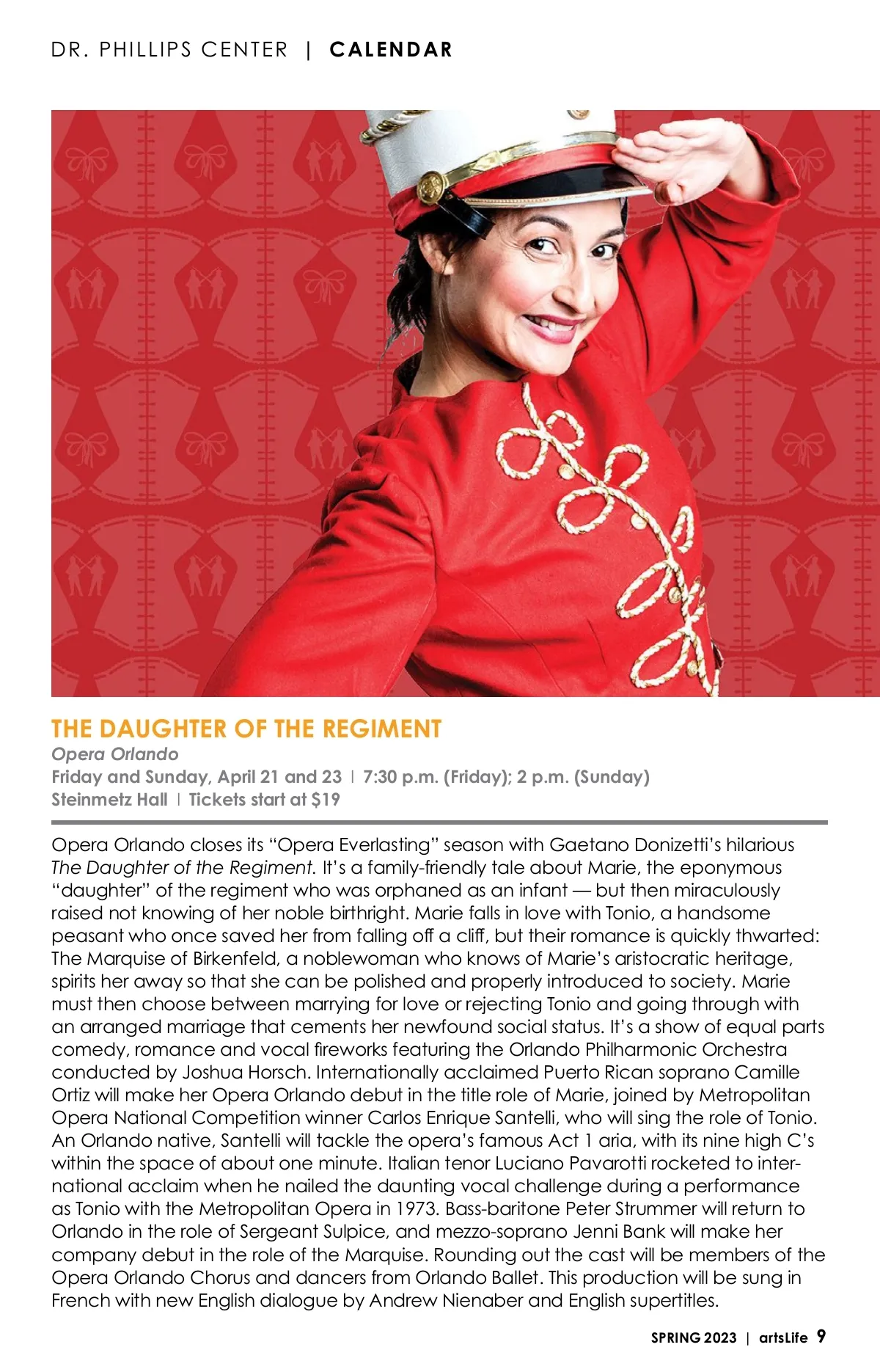 DR. PHILLIPS CENTER | CALENDAR

THE DAUGHTER OF THE REGIMENT
Opera Orlando
Friday and Sunday, April 21 and 23 | 7:30 p.m. (Friday); 2 p.m. (Sunday)
Steinmetz Hall | Tickets start at $19

Opera Orlando closes its “Opera Everlasting” season with Gaetano Donizetti’s hilarious The Daughter of the Regiment. It’s a family-friendly tale about Marie, the eponymous “daughter” of the regiment who was orphaned as an infant — but then miraculously raised not knowing of her noble birthright. Marie falls in love with Tonio, a handsome peasant who once saved her from falling off a cliff, but their romance is quickly thwarted: The Marquise of Birkenfeld, a noblewoman who knows of Marie’s aristocratic heritage, spirits her away so that she can be polished and properly introduced to society. Marie must then choose between marrying for love or rejecting Tonio and going through with an arranged marriage that cements her newfound social status. It’s a show of equal parts comedy, romance and vocal fireworks featuring the Orlando Philharmonic Orchestra conducted by Joshua Horsch. Internationally acclaimed Puerto Rican soprano Camille Ortiz will make her Opera Orlando debut in the title role of Marie, joined by Metropolitan Opera National Competition winner Carlos Enrique Santelli, who will sing the role of Tonio. An Orlando native, Santelli will tackle the opera’s famous Act 1 aria, with its nine high C’s within the space of about one minute. Italian tenor Luciano Pavarotti rocketed to international acclaim when he nailed the daunting vocal challenge during a performance as Tonio with the Metropolitan Opera in 1973. Bass-baritone Peter Strummer will return to Orlando in the role of Sergeant Sulpice, and mezzo-soprano Jenni Bank will make her company debut in the role of the Marquise. Rounding out the cast will be members of the Opera Orlando Chorus and dancers from Orlando Ballet. This production will be sung in French with new English dialogue by Andrew Nienaber and English supertitles.

SPRING 2023 | artsLife 9